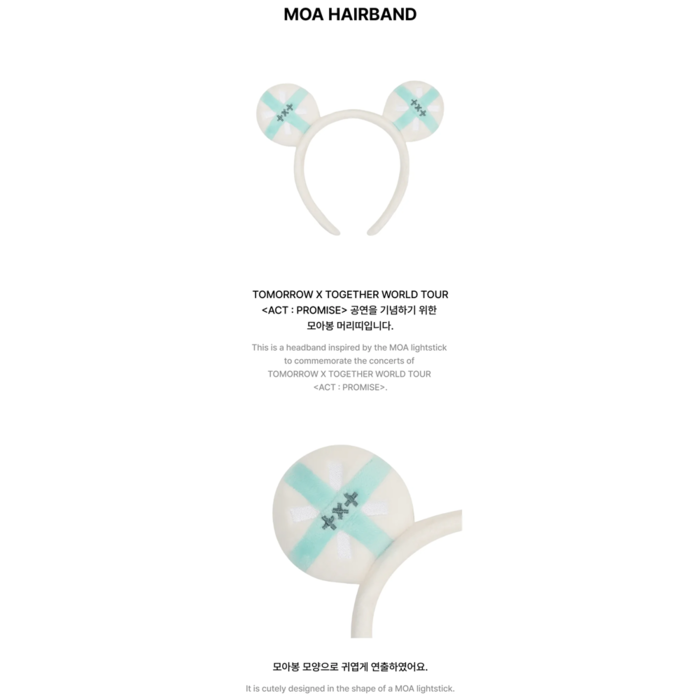 MOA HAIRBAND

TOMORROW X TOGETHER WORLD TOUR <ACT : PROMISE> 공연을 기념하기 위한 모아봉 머리띠입니다.

This is a headband inspired by the MOA lightstick to commemorate the concerts of TOMORROW X TOGETHER WORLD TOUR <ACT : PROMISE>.

모아봉 모양으로 귀엽게 연출하였어요.

It is cutely designed in the shape of a MOA lightstick.